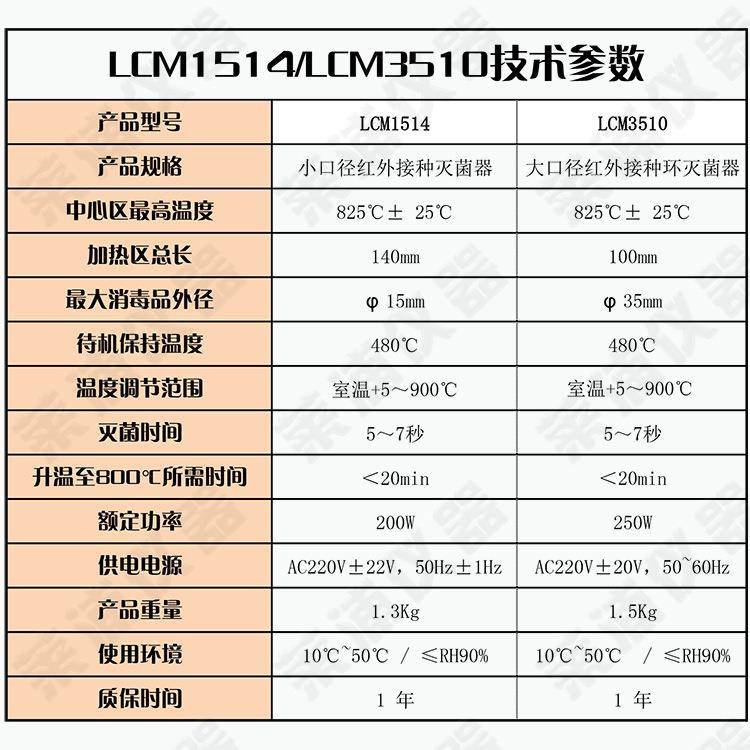 LCM1514/LCM3510技术参数

| 产品型号 | LCM1514 | LCM3510 |
|---|---|---|
| 产品规格 | 小口径红外接种灭菌器 | 大口径红外接种环灭菌器 |
| 中心区最高温度 | 825℃± 25℃ | 825℃± 25℃ |
| 加热区总长 | 140mm | 100mm |
| 最大消毒品外径 | φ 15mm | φ 35mm |
| 待机保持温度 | 480℃ | 480℃ |
| 温度调节范围 | 室温+5～900℃ | 室温+5～900℃ |
| 灭菌时间 | 5～7秒 | 5～7秒 |
| 升温至800℃所需时间 | ＜20min | ＜20min |
| 额定功率 | 200W | 250W |
| 供电电源 | AC220V±22V，50Hz±1Hz | AC220V±20V，50~60Hz |
| 产品重量 | 1.3Kg | 1.5Kg |
| 使用环境 | 10℃~50℃ / ≤RH90% | 10℃~50℃ / ≤RH90% |
| 质保时间 | 1 年 | 1 年 |